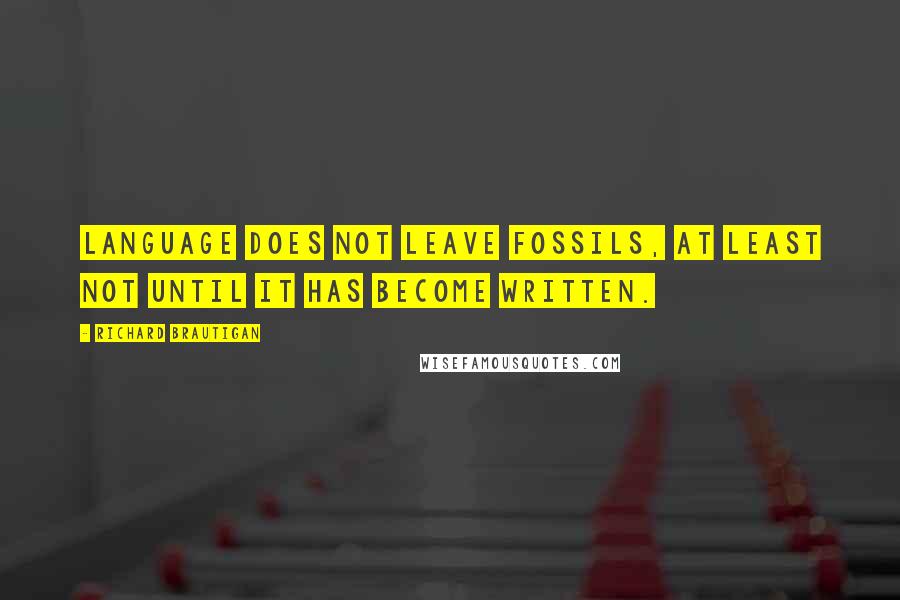 LANGUAGE DOES NOT LEAVE FOSSILS, AT LEAST NOT UNTIL IT HAS BECOME WRITTEN.

- RICHARD BRAUTIGAN

WISEFAMOUSQUOTES.COM